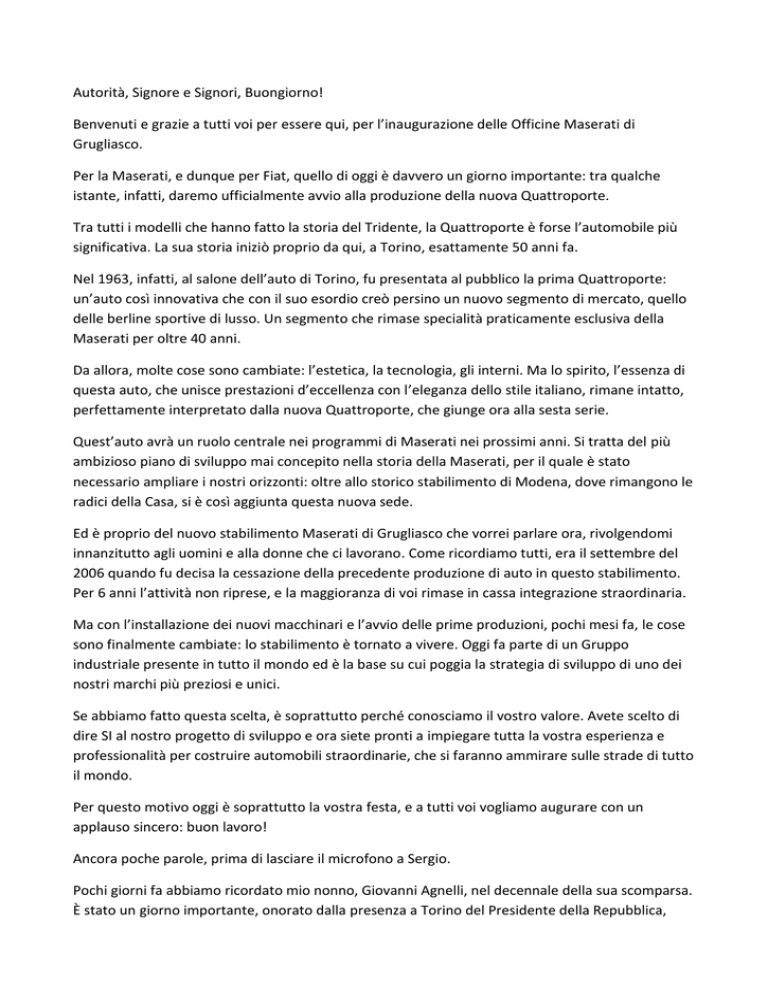 Autorità, Signore e Signori, Buongiorno!

Benvenuti e grazie a tutti voi per essere qui, per l'inaugurazione delle Officine Maserati di Grugliasco.

Per la Maserati, e dunque per Fiat, quello di oggi è davvero un giorno importante: tra qualche istante, infatti, daremo ufficialmente avvio alla produzione della nuova Quattroporte.

Tra tutti i modelli che hanno fatto la storia del Tridente, la Quattroporte è forse l'automobile più significativa. La sua storia iniziò proprio da qui, a Torino, esattamente 50 anni fa.

Nel 1963, infatti, al salone dell'auto di Torino, fu presentata al pubblico la prima Quattroporte: un'auto così innovativa che con il suo esordio creò persino un nuovo segmento di mercato, quello delle berline sportive di lusso. Un segmento che rimase specialità praticamente esclusiva della Maserati per oltre 40 anni.

Da allora, molte cose sono cambiate: l'estetica, la tecnologia, gli interni. Ma lo spirito, l'essenza di questa auto, che unisce prestazioni d'eccellenza con l'eleganza dello stile italiano, rimane intatto, perfettamente interpretato dalla nuova Quattroporte, che giunge ora alla sesta serie.

Quest'auto avrà un ruolo centrale nei programmi di Maserati nei prossimi anni. Si tratta del più ambizioso piano di sviluppo mai concepito nella storia della Maserati, per il quale è stato necessario ampliare i nostri orizzonti: oltre allo storico stabilimento di Modena, dove rimangono le radici della Casa, si è così aggiunta questa nuova sede.

Ed è proprio del nuovo stabilimento Maserati di Grugliasco che vorrei parlare ora, rivolgendomi innanzitutto agli uomini e alla donne che ci lavorano. Come ricordiamo tutti, era il settembre del 2006 quando fu decisa la cessazione della precedente produzione di auto in questo stabilimento. Per 6 anni l'attività non riprese, e la maggioranza di voi rimase in cassa integrazione straordinaria.

Ma con l'installazione dei nuovi macchinari e l'avvio delle prime produzioni, pochi mesi fa, le cose sono finalmente cambiate: lo stabilimento è tornato a vivere. Oggi fa parte di un Gruppo industriale presente in tutto il mondo ed è la base su cui poggia la strategia di sviluppo di uno dei nostri marchi più preziosi e unici.

Se abbiamo fatto questa scelta, è soprattutto perché conosciamo il vostro valore. Avete scelto di dire SI al nostro progetto di sviluppo e ora siete pronti a impiegare tutta la vostra esperienza e professionalità per costruire automobili straordinarie, che si faranno ammirare sulle strade di tutto il mondo.

Per questo motivo oggi è soprattutto la vostra festa, e a tutti voi vogliamo augurare con un applauso sincero: buon lavoro!

Ancora poche parole, prima di lasciare il microfono a Sergio.

Pochi giorni fa abbiamo ricordato mio nonno, Giovanni Agnelli, nel decennale della sua scomparsa. È stato un giorno importante, onorato dalla presenza a Torino del Presidente della Repubblica,